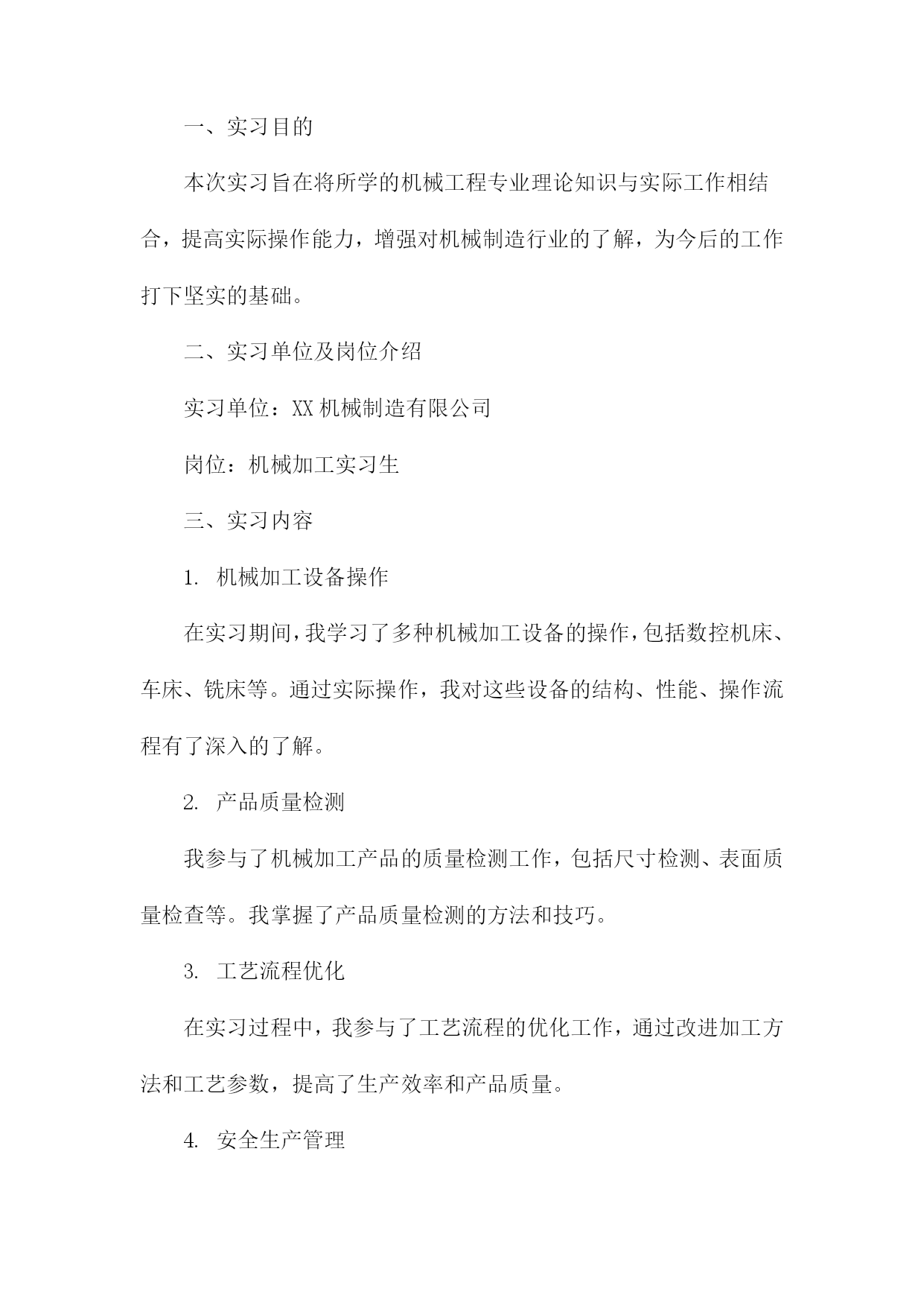 一、实习目的

本次实习旨在将所学的机械工程专业理论知识与实际工作相结合，提高实际操作能力，增强对机械制造行业的了解，为今后的工作打下坚实的基础。

二、实习单位及岗位介绍

实习单位：XX 机械制造有限公司

岗位：机械加工实习生

三、实习内容

1. 机械加工设备操作

在实习期间，我学习了多种机械加工设备的操作，包括数控机床、车床、铣床等。通过实际操作，我对这些设备的结构、性能、操作流程有了深入的了解。

2. 产品质量检测

我参与了机械加工产品的质量检测工作，包括尺寸检测、表面质量检查等。我掌握了产品质量检测的方法和技巧。

3. 工艺流程优化

在实习过程中，我参与了工艺流程的优化工作，通过改进加工方法和工艺参数，提高了生产效率和产品质量。

4. 安全生产管理